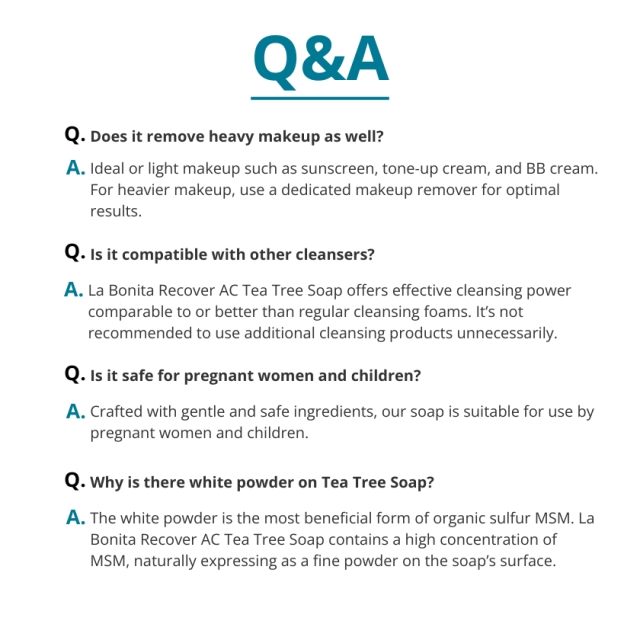 Q&A

Q. Does it remove heavy makeup as well?

A. Ideal or light makeup such as sunscreen, tone-up cream, and BB cream. For heavier makeup, use a dedicated makeup remover for optimal results.

Q. Is it compatible with other cleansers?

A. La Bonita Recover AC Tea Tree Soap offers effective cleansing power comparable to or better than regular cleansing foams. It's not recommended to use additional cleansing products unnecessarily.

Q. Is it safe for pregnant women and children?

A. Crafted with gentle and safe ingredients, our soap is suitable for use by pregnant women and children.

Q. Why is there white powder on Tea Tree Soap?

A. The white powder is the most beneficial form of organic sulfur MSM. La Bonita Recover AC Tea Tree Soap contains a high concentration of MSM, naturally expressing as a fine powder on the soap's surface.